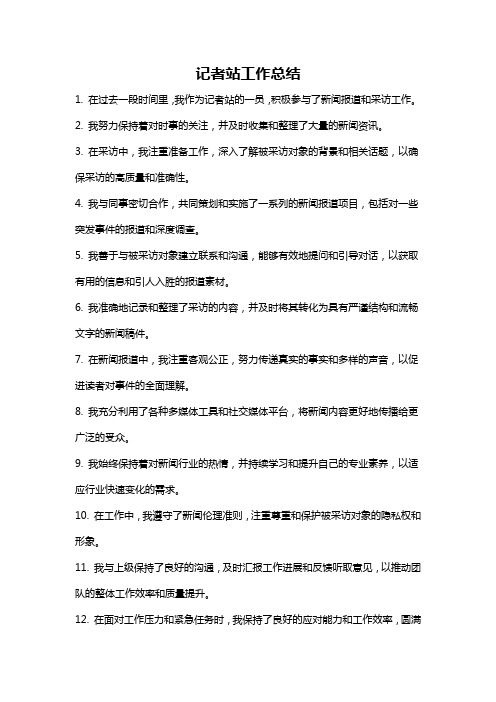 记者站工作总结

1. 在过去一段时间里，我作为记者站的一员，积极参与了新闻报道和采访工作。

2. 我努力保持着对时事的关注，并及时收集和整理了大量的新闻资讯。

3. 在采访中，我注重准备工作，深入了解被采访对象的背景和相关话题，以确保采访的高质量和准确性。

4. 我与同事密切合作，共同策划和实施了一系列的新闻报道项目，包括对一些突发事件的报道和深度调查。

5. 我善于与被采访对象建立联系和沟通，能够有效地提问和引导对话，以获取有用的信息和引人入胜的报道素材。

6. 我准确地记录和整理了采访的内容，并及时将其转化为具有严谨结构和流畅文字的新闻稿件。

7. 在新闻报道中，我注重客观公正，努力传递真实的事实和多样的声音，以促进读者对事件的全面理解。

8. 我充分利用了各种多媒体工具和社交媒体平台，将新闻内容更好地传播给更广泛的受众。

9. 我始终保持着对新闻行业的热情，并持续学习和提升自己的专业素养，以适应行业快速变化的需求。

10. 在工作中，我遵守了新闻伦理准则，注重尊重和保护被采访对象的隐私权和形象。

11. 我与上级保持了良好的沟通，及时汇报工作进展和反馈听取意见，以推动团队的整体工作效率和质量提升。

12. 在面对工作压力和紧急任务时，我保持了良好的应对能力和工作效率，圆满